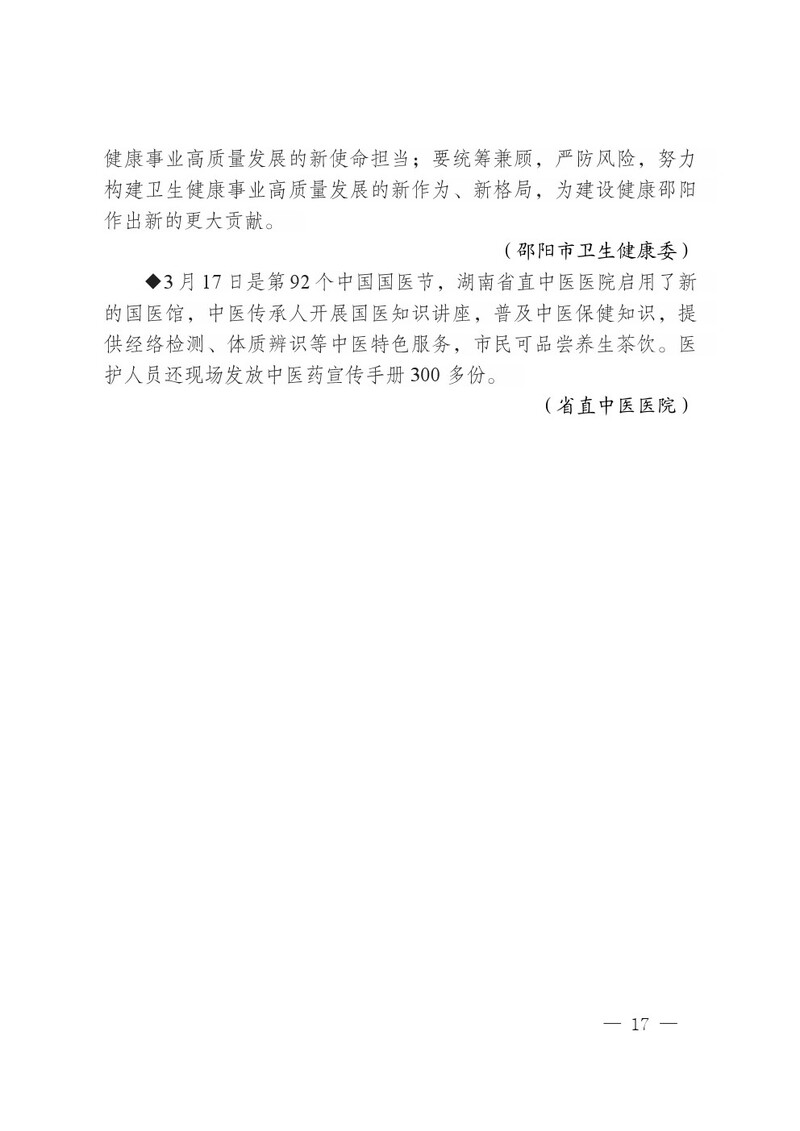 健康事业高质量发展的新使命担当；要统筹兼顾，严防风险，努力构建卫生健康事业高质量发展的新作为、新格局，为建设健康邵阳作出新的更大贡献。

（邵阳市卫生健康委）

◆3月17日是第92个中国国医节，湖南省直中医医院启用了新的国医馆，中医传承人开展国医知识讲座，普及中医保健知识，提供经络检测、体质辨识等中医特色服务，市民可品尝养生茶饮。医护人员还现场发放中医药宣传手册300多份。

（省直中医医院）

— 17 —